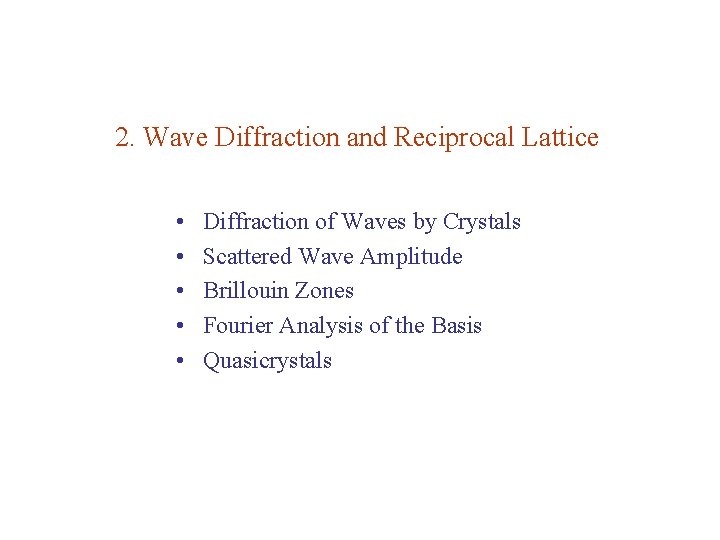 2. Wave Diffraction and Reciprocal Lattice

• Diffraction of Waves by Crystals
• Scattered Wave Amplitude
• Brillouin Zones
• Fourier Analysis of the Basis
• Quasicrystals